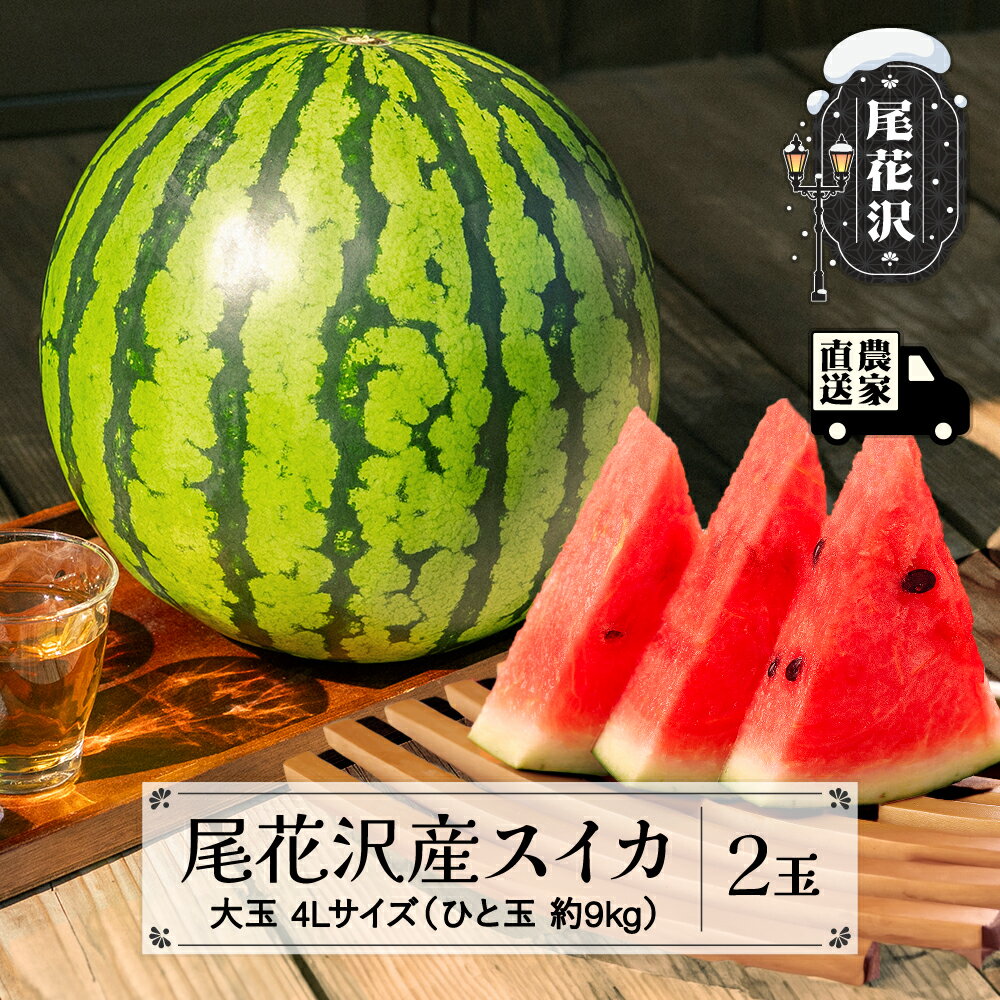 尾花沢

農家直送

尾花沢産スイカ

大玉 4Lサイズ（ひと玉 約9kg）

2玉